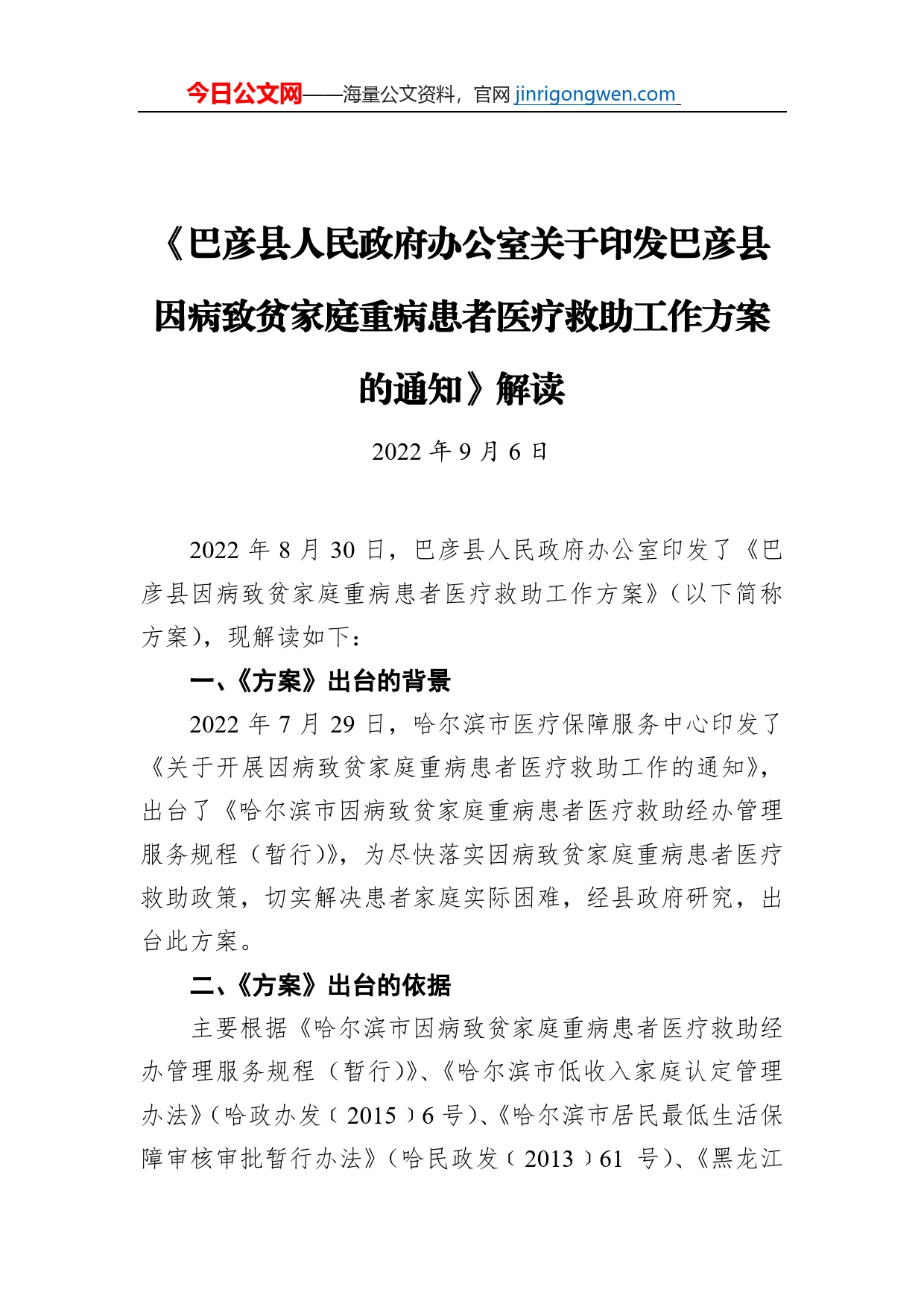 今日公文网——海量公文资料，官网 jinrigongwen.com

《巴彦县人民政府办公室关于印发巴彦县因病致贫家庭重病患者医疗救助工作方案的通知》解读

2022 年 9 月 6 日

2022 年 8 月 30 日，巴彦县人民政府办公室印发了《巴彦县因病致贫家庭重病患者医疗救助工作方案》（以下简称方案），现解读如下：

一、《方案》出台的背景

2022 年 7 月 29 日，哈尔滨市医疗保障服务中心印发了《关于开展因病致贫家庭重病患者医疗救助工作的通知》，出台了《哈尔滨市因病致贫家庭重病患者医疗救助经办管理服务规程（暂行）》，为尽快落实因病致贫家庭重病患者医疗救助政策，切实解决患者家庭实际困难，经县政府研究，出台此方案。

二、《方案》出台的依据

主要根据《哈尔滨市因病致贫家庭重病患者医疗救助经办管理服务规程（暂行）》、《哈尔滨市低收入家庭认定管理办法》（哈政办发﹝2015﹞6 号）、《哈尔滨市居民最低生活保障审核审批暂行办法》（哈民政发﹝2013﹞61 号）、《黑龙江